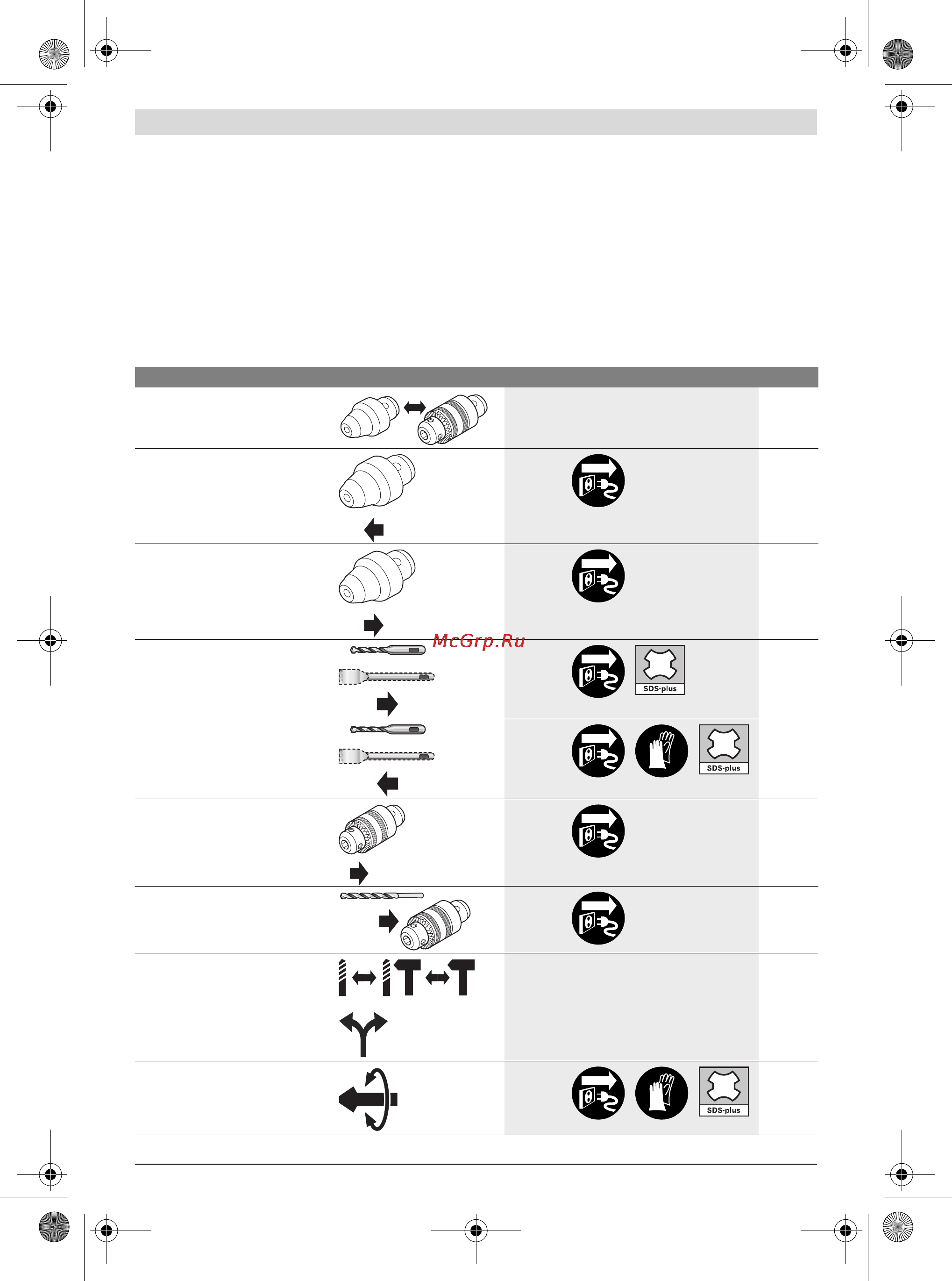 McGrp.Ru

SDS-plus

SDS-plus

SDS-plus